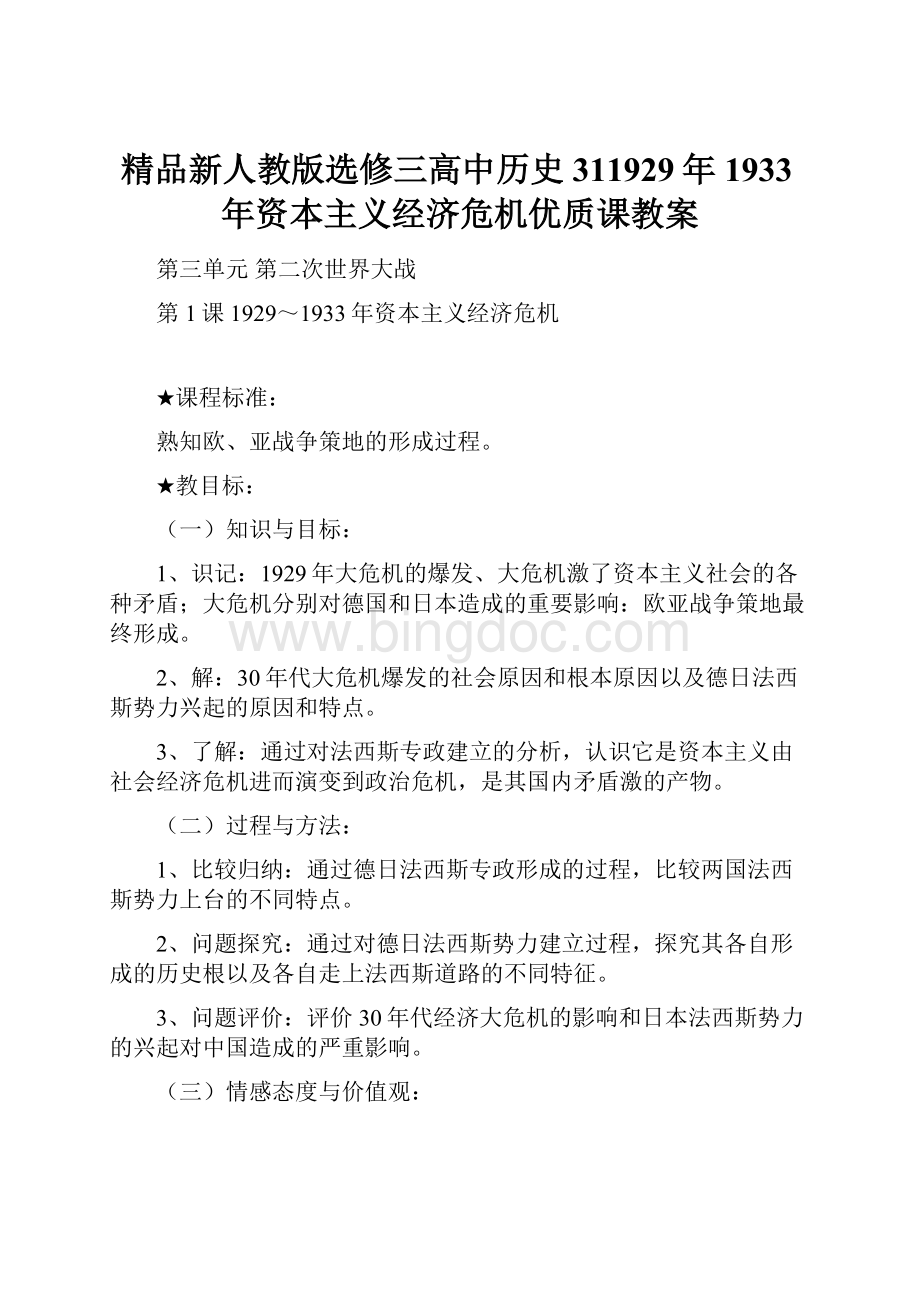 精品新人教版选修三高中历史311929年1933年资本主义经济危机优质课教案

第三单元 第二次世界大战

第1课 1929～1933年资本主义经济危机

★课程标准：

熟知欧、亚战争策地的形成过程。

★教目标：

（一）知识与目标：

1、识记：1929年大危机的爆发、大危机激了资本主义社会的各种矛盾；大危机分别对德国和日本造成的重要影响：欧亚战争策地最终形成。

www.bingdoc.com

2、解：30年代大危机爆发的社会原因和根本原因以及德日法西斯势力兴起的原因和特点。

3、了解：通过对法西斯专政建立的分析，认识它是资本主义由社会经济危机进而演变到政治危机，是其国内矛盾激的产物。

（二）过程与方法：

1、比较归纳：通过德日法西斯专政形成的过程，比较两国法西斯势力上台的不同特点。

2、问题探究：通过对德日法西斯势力建立过程，探究其各自形成的历史根以及各自走上法西斯道路的不同特征。

3、问题评价：评价30年代经济大危机的影响和日本法西斯势力的兴起对中国造成的严重影响。

（三）情感态度与价值观：